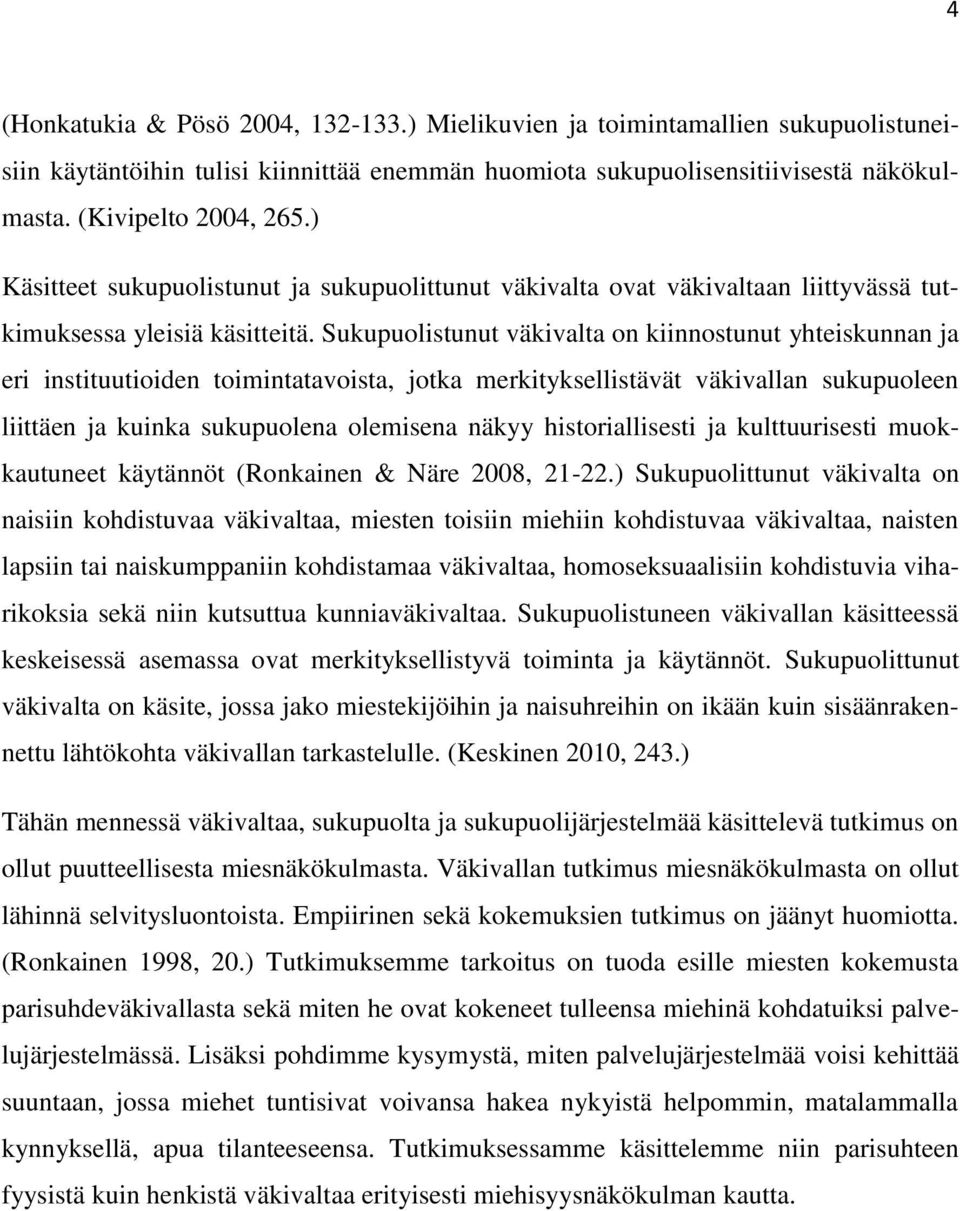 4

(Honkatukia & Pösö 2004, 132-133.) Mielikuvien ja toimintamallien sukupuolistuneisiin käytäntöihin tulisi kiinnittää enemmän huomiota sukupuolisensitiivisestä näkökulmasta. (Kivipelto 2004, 265.)

Käsitteet sukupuolistunut ja sukupuolittunut väkivalta ovat väkivaltaan liittyvässä tutkimuksessa yleisiä käsitteitä. Sukupuolistunut väkivalta on kiinnostunut yhteiskunnan ja eri instituutioiden toimintatavoista, jotka merkityksellistävät väkivallan sukupuoleen liittäen ja kuinka sukupuolena olemisena näkyy historiallisesti ja kulttuurisesti muokkautuneet käytännöt (Ronkainen & Näre 2008, 21-22.) Sukupuolittunut väkivalta on naisiin kohdistuvaa väkivaltaa, miesten toisiin miehiin kohdistuvaa väkivaltaa, naisten lapsiin tai naiskumppaniin kohdistamaa väkivaltaa, homoseksuaalisiin kohdistuvia viharikoksia sekä niin kutsuttua kunniaväkivaltaa. Sukupuolistuneen väkivallan käsitteessä keskeisessä asemassa ovat merkityksellistyvä toiminta ja käytännöt. Sukupuolittunut väkivalta on käsite, jossa jako miestekijöihin ja naisuhreihin on ikään kuin sisäänrakennettu lähtökohta väkivallan tarkastelulle. (Keskinen 2010, 243.)

Tähän mennessä väkivaltaa, sukupuolta ja sukupuolijärjestelmää käsittelevä tutkimus on ollut puutteellisesta miesnäkökulmasta. Väkivallan tutkimus miesnäkökulmasta on ollut lähinnä selvitysluontoista. Empiirinen sekä kokemuksien tutkimus on jäänyt huomiotta. (Ronkainen 1998, 20.) Tutkimuksemme tarkoitus on tuoda esille miesten kokemusta parisuhdeväkivallasta sekä miten he ovat kokeneet tulleensa miehinä kohdatuiksi palvelujärjestelmässä. Lisäksi pohdimme kysymystä, miten palvelujärjestelmää voisi kehittää suuntaan, jossa miehet tuntisivat voivansa hakea nykyistä helpommin, matalammalla kynnyksellä, apua tilanteeseensa. Tutkimuksessamme käsittelemme niin parisuhteen fyysistä kuin henkistä väkivaltaa erityisesti miehisyysnäkökulman kautta.